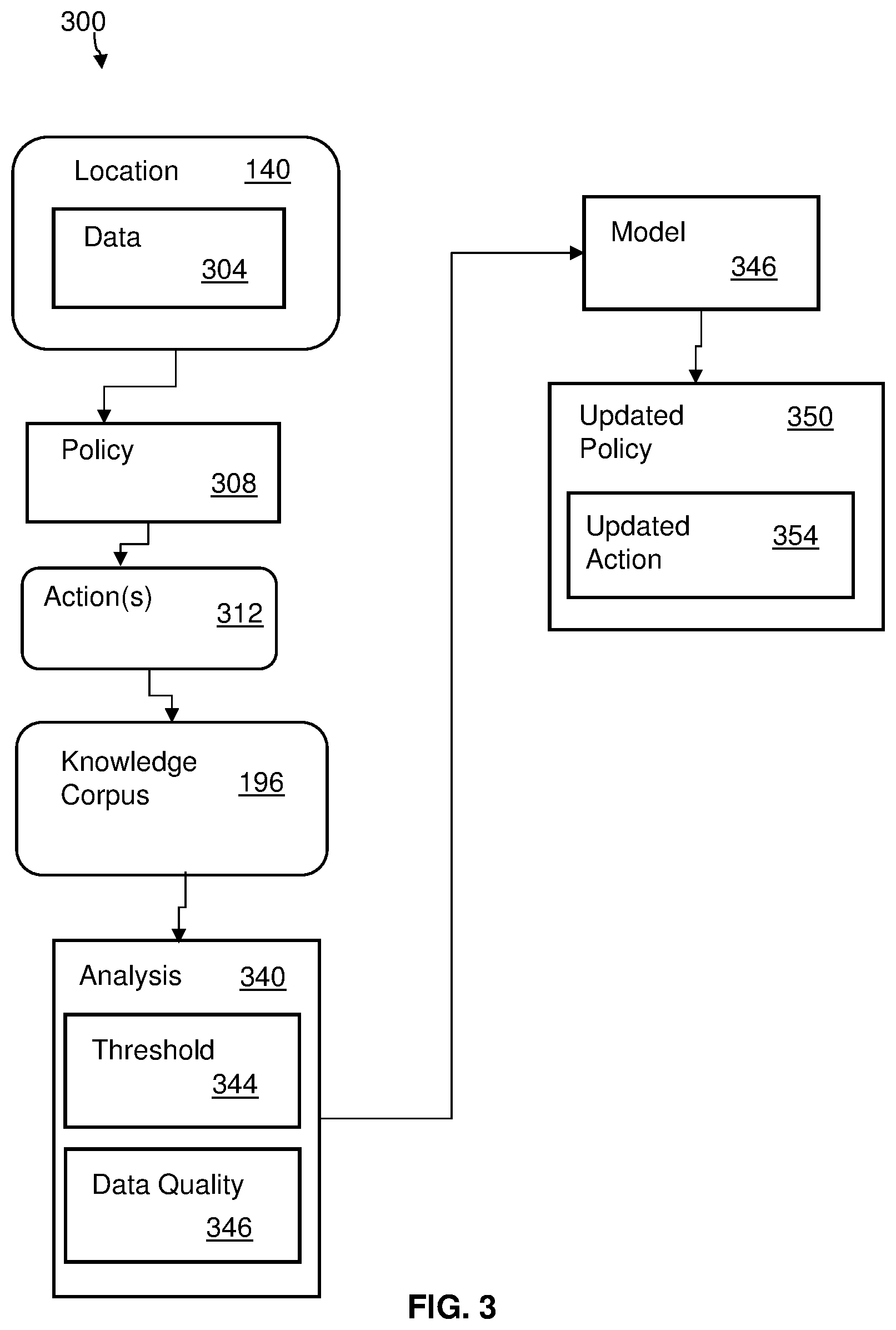 300

Location 140

Data 304

Policy 308

Action(s) 312

Knowledge Corpus 196

Analysis 340

Threshold 344

Data Quality 346

Model 346

Updated Policy 350

Updated Action 354

FIG. 3